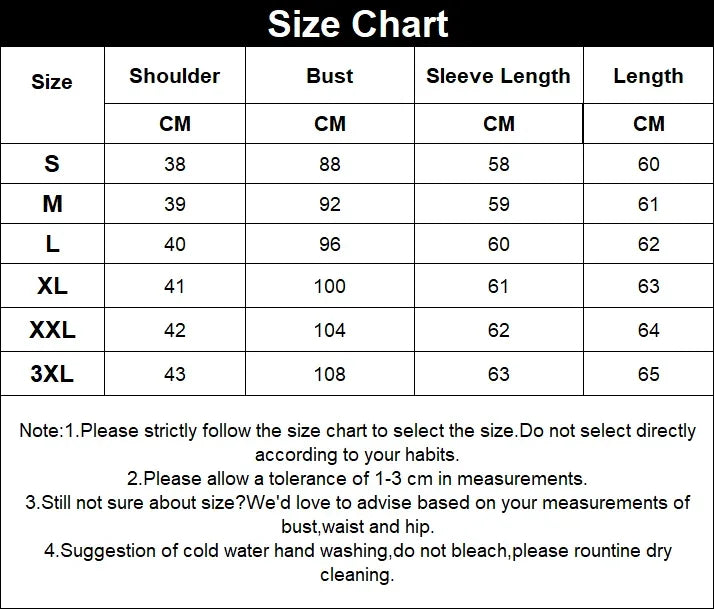 Size Chart

| Size | Shoulder | Bust | Sleeve Length | Length |
|---|---|---|---|---|
| | CM | CM | CM | CM |
| S | 38 | 88 | 58 | 60 |
| M | 39 | 92 | 59 | 61 |
| L | 40 | 96 | 60 | 62 |
| XL | 41 | 100 | 61 | 63 |
| XXL | 42 | 104 | 62 | 64 |
| 3XL | 43 | 108 | 63 | 65 |

Note:1.Please strictly follow the size chart to select the size.Do not select directly according to your habits.
2.Please allow a tolerance of 1-3 cm in measurements.
3.Still not sure about size?We'd love to advise based on your measurements of bust,waist and hip.
4.Suggestion of cold water hand washing,do not bleach,please rountine dry cleaning.